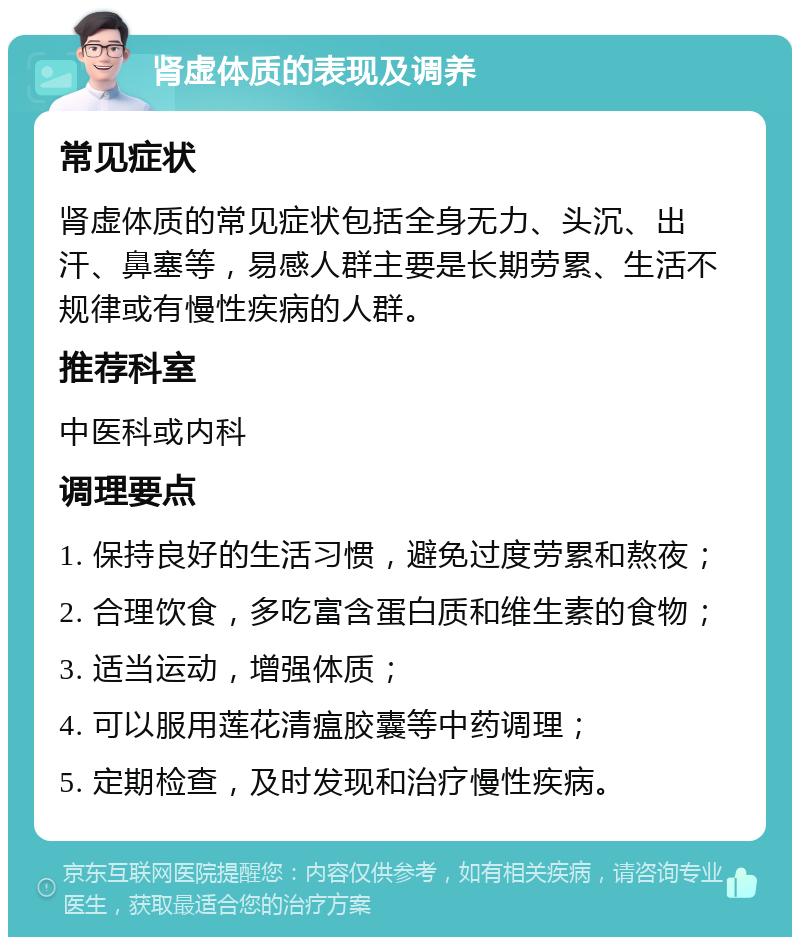 肾虚体质的表现及调养

常见症状

肾虚体质的常见症状包括全身无力、头沉、出汗、鼻塞等，易感人群主要是长期劳累、生活不规律或有慢性疾病的人群。

推荐科室

中医科或内科

调理要点

1. 保持良好的生活习惯，避免过度劳累和熬夜；

2. 合理饮食，多吃富含蛋白质和维生素的食物；

3. 适当运动，增强体质；

4. 可以服用莲花清瘟胶囊等中药调理；

5. 定期检查，及时发现和治疗慢性疾病。

京东互联网医院提醒您：内容仅供参考，如有相关疾病，请咨询专业医生，获取最适合您的治疗方案